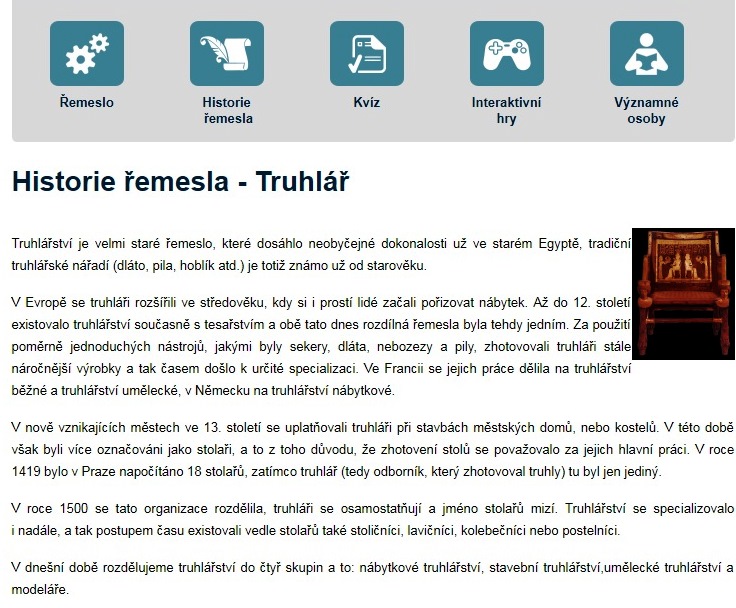 Řemeslo

Historie řemesla

Kvíz

Interaktivní hry

Významné osoby

Historie řemesla - Truhlář

Truhlářství je velmi staré řemeslo, které dosáhlo neobyčejné dokonalosti už ve starém Egyptě, tradiční truhlářské nářadí (dláto, pila, hoblík atd.) je totiž známo už od starověku.

V Evropě se truhláři rozšířili ve středověku, kdy si i prostí lidé začali pořizovat nábytek. Až do 12. století existovalo truhlářství současně s tesařstvím a obě tato dnes rozdílná řemesla byla tehdy jedním. Za použití poměrně jednoduchých nástrojů, jakými byly sekery, dláta, nebozezy a pily, zhotovovali truhláři stále náročnější výrobky a tak časem došlo k určité specializaci. Ve Francii se jejich práce dělila na truhlářství běžné a truhlářství umělecké, v Německu na truhlářství nábytkové.

V nově vznikajících městech ve 13. století se uplatňovali truhláři při stavbách městských domů, nebo kostelů. V této době však byli více označováni jako stolaři, a to z toho důvodu, že zhotovení stolů se považovalo za jejich hlavní práci. V roce 1419 bylo v Praze napočítáno 18 stolařů, zatímco truhlář (tedy odborník, který zhotovoval truhly) tu byl jen jediný.

V roce 1500 se tato organizace rozdělila, truhláři se osamostatňují a jméno stolařů mizí. Truhlářství se specializovalo i nadále, a tak postupem času existovali vedle stolařů také stoličníci, lavičníci, kolebečníci nebo postelníci.

V dnešní době rozdělujeme truhlářství do čtyř skupin a to: nábytkové truhlářství, stavební truhlářství,umělecké truhlářství a modeláře.